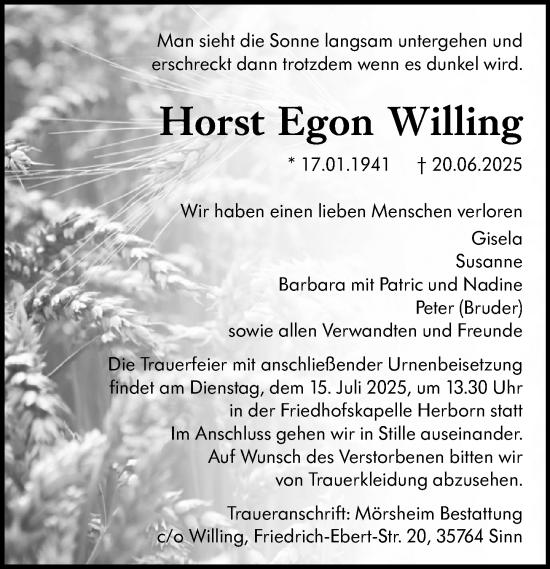 Man sieht die Sonne langsam untergehen und erschreckt dann trotzdem wenn es dunkel wird.

Horst Egon Willing

* 17.01.1941 † 20.06.2025

Wir haben einen lieben Menschen verloren
Gisela
Susanne
Barbara mit Patric und Nadine
Peter (Bruder)
sowie allen Verwandten und Freunde

Die Trauerfeier mit anschließender Urnenbeisetzung findet am Dienstag, dem 15. Juli 2025, um 13.30 Uhr in der Friedhofskapelle Herborn statt
Im Anschluss gehen wir in Stille auseinander.
Auf Wunsch des Verstorbenen bitten wir von Trauerkleidung abzusehen.

Traueranschrift: Mörsheim Bestattung c/o Willing, Friedrich-Ebert-Str. 20, 35764 Sinn